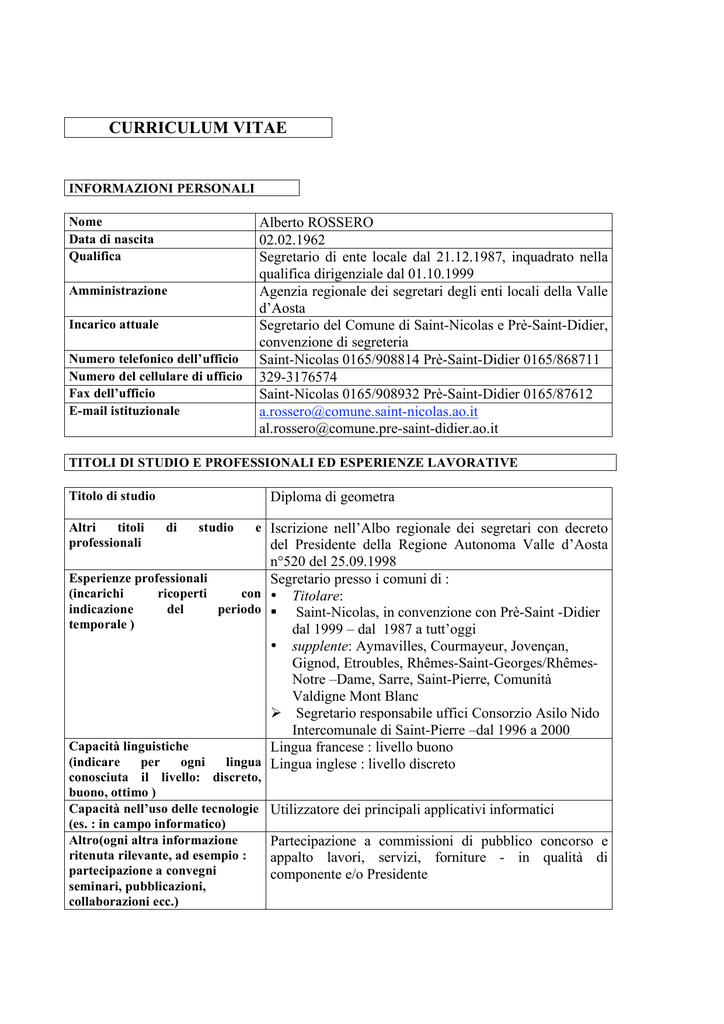 CURRICULUM VITAE

INFORMAZIONI PERSONALI

| Nome | Alberto ROSSERO |
|---|---|
| Data di nascita | 02.02.1962 |
| Qualifica | Segretario di ente locale dal 21.12.1987, inquadrato nella qualifica dirigenziale dal 01.10.1999 |
| Amministrazione | Agenzia regionale dei segretari degli enti locali della Valle d'Aosta |
| Incarico attuale | Segretario del Comune di Saint-Nicolas e Prè-Saint-Didier, convenzione di segreteria |
| Numero telefonico dell'ufficio | Saint-Nicolas 0165/908814 Prè-Saint-Didier 0165/868711 |
| Numero del cellulare di ufficio | 329-3176574 |
| Fax dell'ufficio | Saint-Nicolas 0165/908932 Prè-Saint-Didier 0165/87612 |
| E-mail istituzionale | a.rossero@comune.saint-nicolas.ao.it al.rossero@comune.pre-saint-didier.ao.it |

TITOLI DI STUDIO E PROFESSIONALI ED ESPERIENZE LAVORATIVE

| Titolo di studio | Diploma di geometra |
|---|---|
| Altri titoli di studio e professionali | Iscrizione nell'Albo regionale dei segretari con decreto del Presidente della Regione Autonoma Valle d'Aosta n°520 del 25.09.1998 |
| Esperienze professionali (incarichi ricoperti con indicazione del periodo temporale ) | Segretario presso i comuni di : • Titolare: ▪ Saint-Nicolas, in convenzione con Prè-Saint -Didier dal 1999 – dal 1987 a tutt'oggi • supplente: Aymavilles, Courmayeur, Jovençan, Gignod, Etroubles, Rhêmes-Saint-Georges/Rhêmes-Notre –Dame, Sarre, Saint-Pierre, Comunità Valdigne Mont Blanc ➢ Segretario responsabile uffici Consorzio Asilo Nido Intercomunale di Saint-Pierre –dal 1996 a 2000 |
| Capacità linguistiche (indicare per ogni lingua conosciuta il livello: discreto, buono, ottimo ) | Lingua francese : livello buono Lingua inglese : livello discreto |
| Capacità nell'uso delle tecnologie (es. : in campo informatico) | Utilizzatore dei principali applicativi informatici |
| Altro(ogni altra informazione ritenuta rilevante, ad esempio : partecipazione a convegni seminari, pubblicazioni, collaborazioni ecc.) | Partecipazione a commissioni di pubblico concorso e appalto lavori, servizi, forniture - in qualità di componente e/o Presidente |